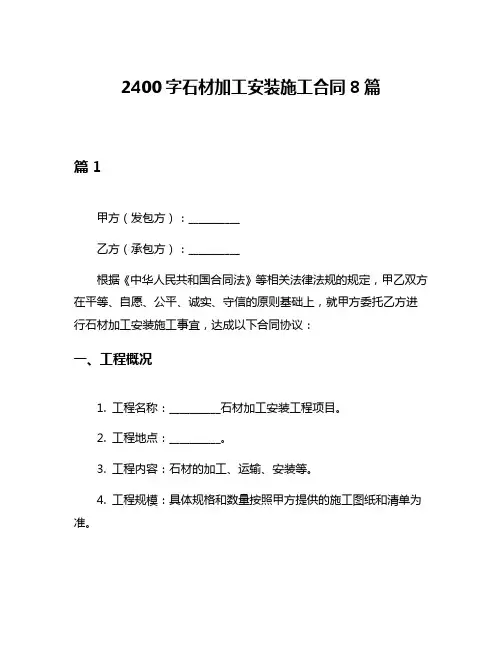 2400字石材加工安装施工合同8篇

篇1

甲方（发包方）：__________

乙方（承包方）：__________

根据《中华人民共和国合同法》等相关法律法规的规定，甲乙双方在平等、自愿、公平、诚实、守信的原则基础上，就甲方委托乙方进行石材加工安装施工事宜，达成以下合同协议：

一、工程概况

1. 工程名称：__________石材加工安装工程项目。

2. 工程地点：__________。

3. 工程内容：石材的加工、运输、安装等。

4. 工程规模：具体规格和数量按照甲方提供的施工图纸和清单为准。